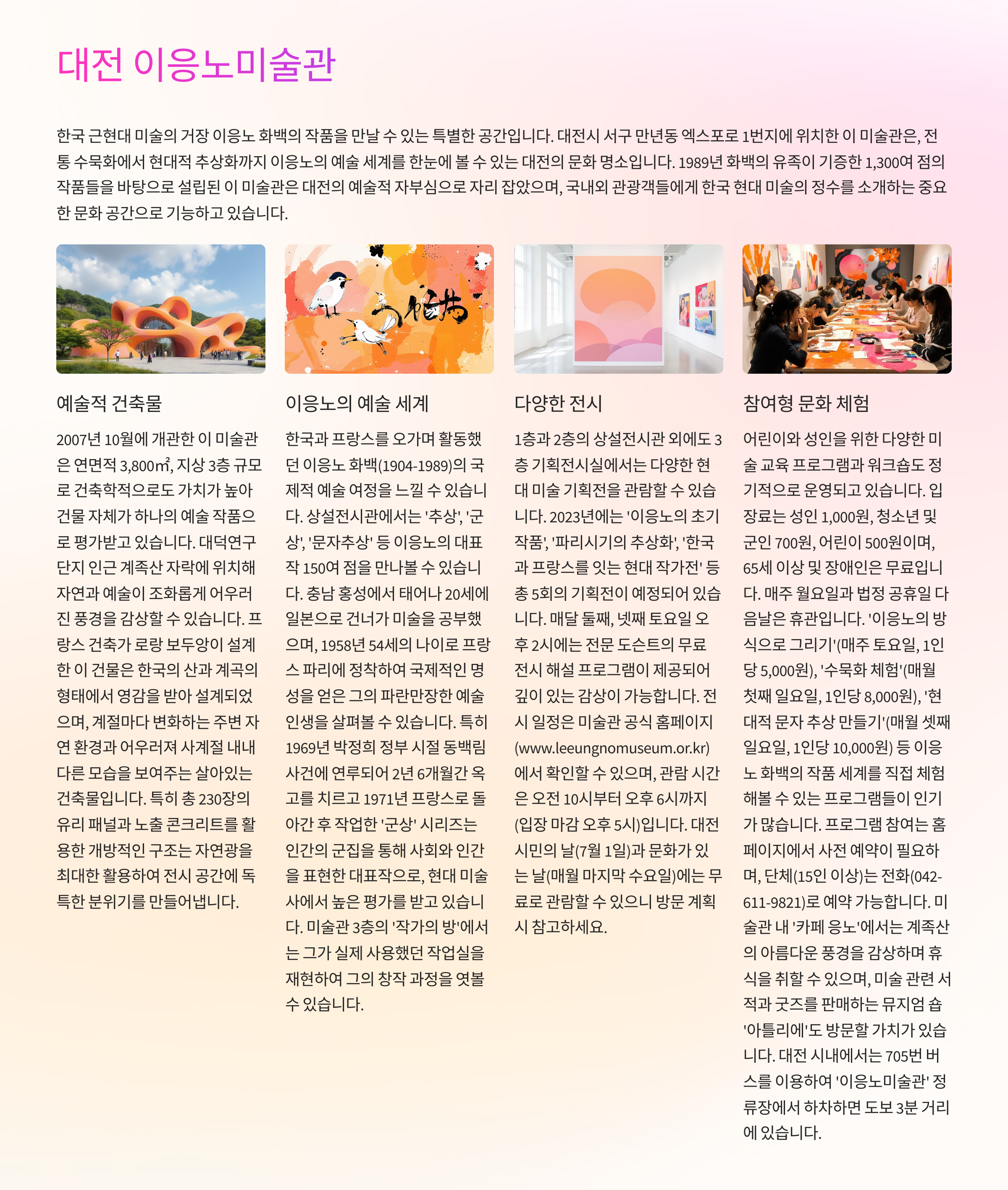 대전 이응노미술관

한국 근현대 미술의 거장 이응노 화백의 작품을 만날 수 있는 특별한 공간입니다. 대전시 서구 만년동 엑스포로 1번지에 위치한 이 미술관은, 전통 수묵화에서 현대적 추상화까지 이응노의 예술 세계를 한눈에 볼 수 있는 대전의 문화 명소입니다. 1989년 화백의 유족이 기증한 1,300여 점의 작품들을 바탕으로 설립된 이 미술관은 대전의 예술적 자부심으로 자리 잡았으며, 국내외 관광객들에게 한국 현대 미술의 정수를 소개하는 중요한 문화 공간으로 기능하고 있습니다.

예술적 건축물

2007년 10월에 개관한 이 미술관은 연면적 3,800㎡, 지상 3층 규모로 건축학적으로도 가치가 높아 건물 자체가 하나의 예술 작품으로 평가받고 있습니다. 대덕연구단지 인근 계족산 자락에 위치해 자연과 예술이 조화롭게 어우러진 풍경을 감상할 수 있습니다. 프랑스 건축가 로랑 보두앙이 설계한 이 건물은 한국의 산과 계곡의 형태에서 영감을 받아 설계되었으며, 계절마다 변화하는 주변 자연 환경과 어우러져 사계절 내내 다른 모습을 보여주는 살아있는 건축물입니다. 특히 총 230장의 유리 패널과 노출 콘크리트를 활용한 개방적인 구조는 자연광을 최대한 활용하여 전시 공간에 독특한 분위기를 만들어냅니다.

이응노의 예술 세계

한국과 프랑스를 오가며 활동했던 이응노 화백(1904-1989)의 국제적 예술 여정을 느낄 수 있습니다. 상설전시관에서는 '추상', '군상', '문자추상' 등 이응노의 대표작 150여 점을 만나볼 수 있습니다. 충남 홍성에서 태어나 20세에 일본으로 건너가 미술을 공부했으며, 1958년 54세의 나이로 프랑스 파리에 정착하여 국제적인 명성을 얻은 그의 파란만장한 예술 인생을 살펴볼 수 있습니다. 특히 1969년 박정희 정부 시절 동백림 사건에 연루되어 2년 6개월간 옥고를 치르고 1971년 프랑스로 돌아간 후 작업한 '군상' 시리즈는 인간의 군집을 통해 사회와 인간을 표현한 대표작으로, 현대 미술사에서 높은 평가를 받고 있습니다. 미술관 3층의 '작가의 방'에서는 그가 실제 사용했던 작업실을 재현하여 그의 창작 과정을 엿볼 수 있습니다.

다양한 전시

1층과 2층의 상설전시관 외에도 3층 기획전시실에서는 다양한 현대 미술 기획전을 관람할 수 있습니다. 2023년에는 '이응노의 초기 작품', '파리시기의 추상화', '한국과 프랑스를 잇는 현대 작가전' 등 총 5회의 기획전이 예정되어 있습니다. 매달 둘째, 넷째 토요일 오후 2시에는 전문 도슨트의 무료 전시 해설 프로그램이 제공되어 깊이 있는 감상이 가능합니다. 전시 일정은 미술관 공식 홈페이지(www.leeungnomuseum.or.kr)에서 확인할 수 있으며, 관람 시간은 오전 10시부터 오후 6시까지(입장 마감 오후 5시)입니다. 대전 시민의 날(7월 1일)과 문화가 있는 날(매월 마지막 수요일)에는 무료로 관람할 수 있으니 방문 계획 시 참고하세요.

참여형 문화 체험

어린이와 성인을 위한 다양한 미술 교육 프로그램과 워크숍도 정기적으로 운영되고 있습니다. 입장료는 성인 1,000원, 청소년 및 군인 700원, 어린이 500원이며, 65세 이상 및 장애인은 무료입니다. 매주 월요일과 법정 공휴일 다음날은 휴관입니다. '이응노의 방식으로 그리기'(매주 토요일, 1인당 5,000원), '수묵화 체험'(매월 첫째 일요일, 1인당 8,000원), '현대적 문자 추상 만들기'(매월 셋째 일요일, 1인당 10,000원) 등 이응노 화백의 작품 세계를 직접 체험해볼 수 있는 프로그램들이 인기가 많습니다. 프로그램 참여는 홈페이지에서 사전 예약이 필요하며, 단체(15인 이상)는 전화(042-611-9821)로 예약 가능합니다. 미술관 내 '카페 응노'에서는 계족산의 아름다운 풍경을 감상하며 휴식을 취할 수 있으며, 미술 관련 서적과 굿즈를 판매하는 뮤지엄 숍 '아틀리에'도 방문할 가치가 있습니다. 대전 시내에서는 705번 버스를 이용하여 '이응노미술관' 정류장에서 하차하면 도보 3분 거리에 있습니다.